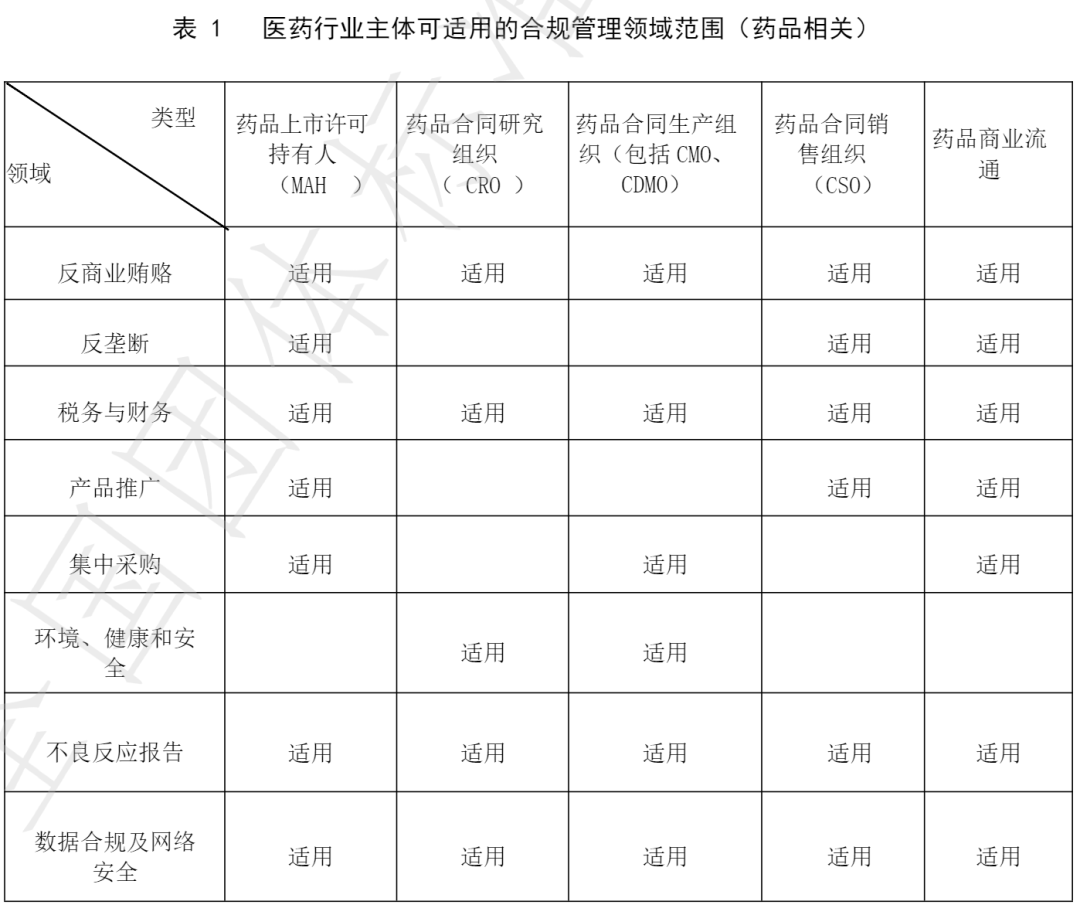 表 1　医药行业主体可适用的合规管理领域范围（药品相关）

| 类型 领域 | 药品上市许可持有人（MAH　） | 药品合同研究组织（ CRO ） | 药品合同生产组织（包括 CMO、CDMO） | 药品合同销售组织（CSO） | 药品商业流通 |
|---|---|---|---|---|---|
| 反商业贿赂 | 适用 | 适用 | 适用 | 适用 | 适用 |
| 反垄断 | 适用 | | | 适用 | 适用 |
| 税务与财务 | 适用 | 适用 | 适用 | 适用 | 适用 |
| 产品推广 | 适用 | | | 适用 | 适用 |
| 集中采购 | 适用 | | 适用 | | 适用 |
| 环境、健康和安全 | | 适用 | 适用 | | |
| 不良反应报告 | 适用 | 适用 | 适用 | 适用 | 适用 |
| 数据合规及网络安全 | 适用 | 适用 | 适用 | 适用 | 适用 |